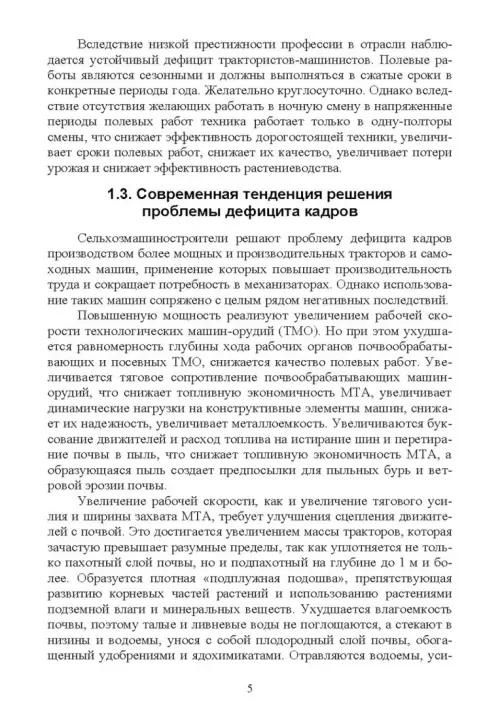 Вследствие низкой престижности профессии в отрасли наблюдается устойчивый дефицит трактористов-машинистов. Полевые работы являются сезонными и должны выполняться в сжатые сроки в конкретные периоды года. Желательно круглосуточно. Однако вследствие отсутствия желающих работать в ночную смену в напряженные периоды полевых работ техника работает только в одну-полторы смены, что снижает эффективность дорогостоящей техники, увеличивает сроки полевых работ, снижает их качество, увеличивает потери урожая и снижает эффективность растениеводства.

1.3. Современная тенденция решения проблемы дефицита кадров

Сельхозмашиностроители решают проблему дефицита кадров производством более мощных и производительных тракторов и самоходных машин, применение которых повышает производительность труда и сокращает потребность в механизаторах. Однако использование таких машин сопряжено с целым рядом негативных последствий.

Повышенную мощность реализуют увеличением рабочей скорости технологических машин-орудий (ТМО). Но при этом ухудшается равномерность глубины хода рабочих органов почвообрабатывающих и посевных ТМО, снижается качество полевых работ. Увеличивается тяговое сопротивление почвообрабатывающих машин-орудий, что снижает топливную экономичность МТА, увеличивает динамические нагрузки на конструктивные элементы машин, снижает их надежность, увеличивает металлоемкость. Увеличиваются буксование движителей и расход топлива на истирание шин и перетирание почвы в пыль, что снижает топливную экономичность МТА, а образующаяся пыль создает предпосылки для пыльных бурь и ветровой эрозии почвы.

Увеличение рабочей скорости, как и увеличение тягового усилия и ширины захвата МТА, требует улучшения сцепления движителей с почвой. Это достигается увеличением массы тракторов, которая зачастую превышает разумные пределы, так как уплотняется не только пахотный слой почвы, но и подпахотный на глубине до 1 м и более. Образуется плотная «подплужная подошва», препятствующая развитию корневых частей растений и использованию растениями подземной влаги и минеральных веществ. Ухудшается влагоемкость почвы, поэтому талые и ливневые воды не поглощаются, а стекают в низины и водоемы, унося с собой плодородный слой почвы, обогащенный удобрениями и ядохимикатами. Отравляются водоемы, уси-

5